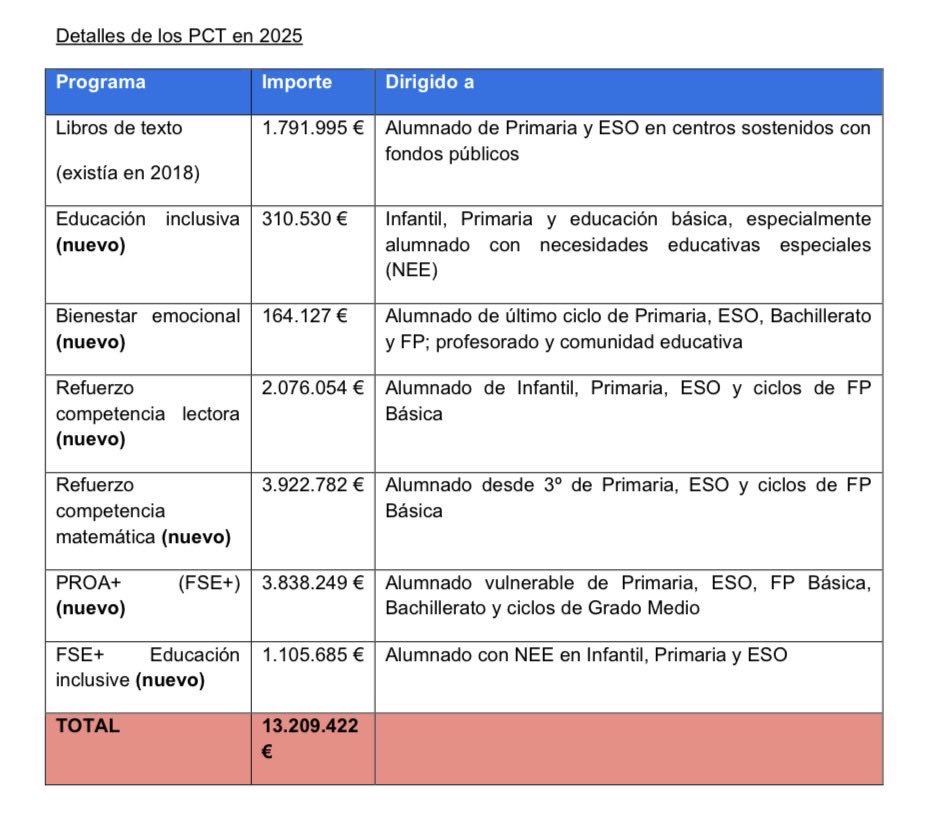 Detalles de los PCT en 2025

| Programa | Importe | Dirigido a |
|---|---|---|
| Libros de texto (existía en 2018) | 1.791.995 € | Alumnado de Primaria y ESO en centros sostenidos con fondos públicos |
| Educación inclusiva **(nuevo)** | 310.530 € | Infantil, Primaria y educación básica, especialmente alumnado con necesidades educativas especiales (NEE) |
| Bienestar emocional **(nuevo)** | 164.127 € | Alumnado de último ciclo de Primaria, ESO, Bachillerato y FP; profesorado y comunidad educativa |
| Refuerzo competencia lectora **(nuevo)** | 2.076.054 € | Alumnado de Infantil, Primaria, ESO y ciclos de FP Básica |
| Refuerzo competencia matemática **(nuevo)** | 3.922.782 € | Alumnado desde 3º de Primaria, ESO y ciclos de FP Básica |
| PROA+ (FSE+) **(nuevo)** | 3.838.249 € | Alumnado vulnerable de Primaria, ESO, FP Básica, Bachillerato y ciclos de Grado Medio |
| FSE+ Educación inclusive **(nuevo)** | 1.105.685 € | Alumnado con NEE en Infantil, Primaria y ESO |
| **TOTAL** | **13.209.422 €** | |